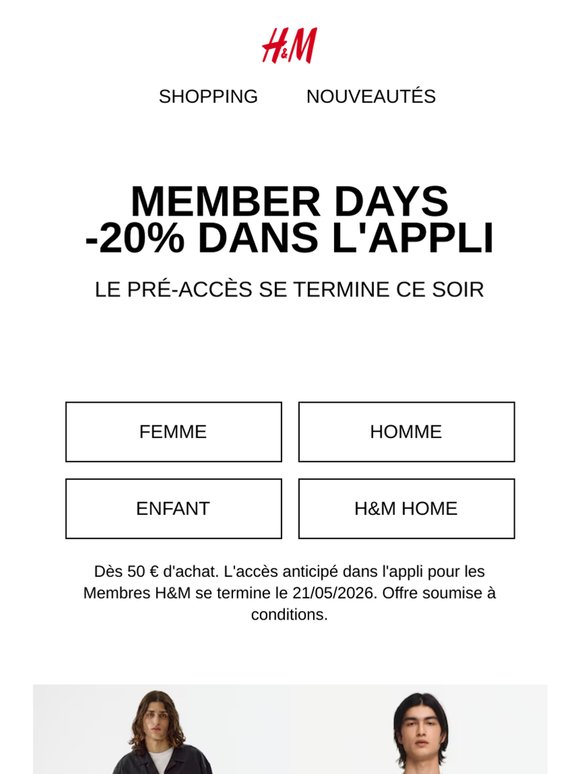 H&M

SHOPPING NOUVEAUTÉS

MEMBER DAYS
-20% DANS L'APPLI

LE PRÉ-ACCÈS SE TERMINE CE SOIR

FEMME

HOMME

ENFANT

H&M HOME

Dès 50 € d'achat. L'accès anticipé dans l'appli pour les Membres H&M se termine le 21/05/2026. Offre soumise à conditions.